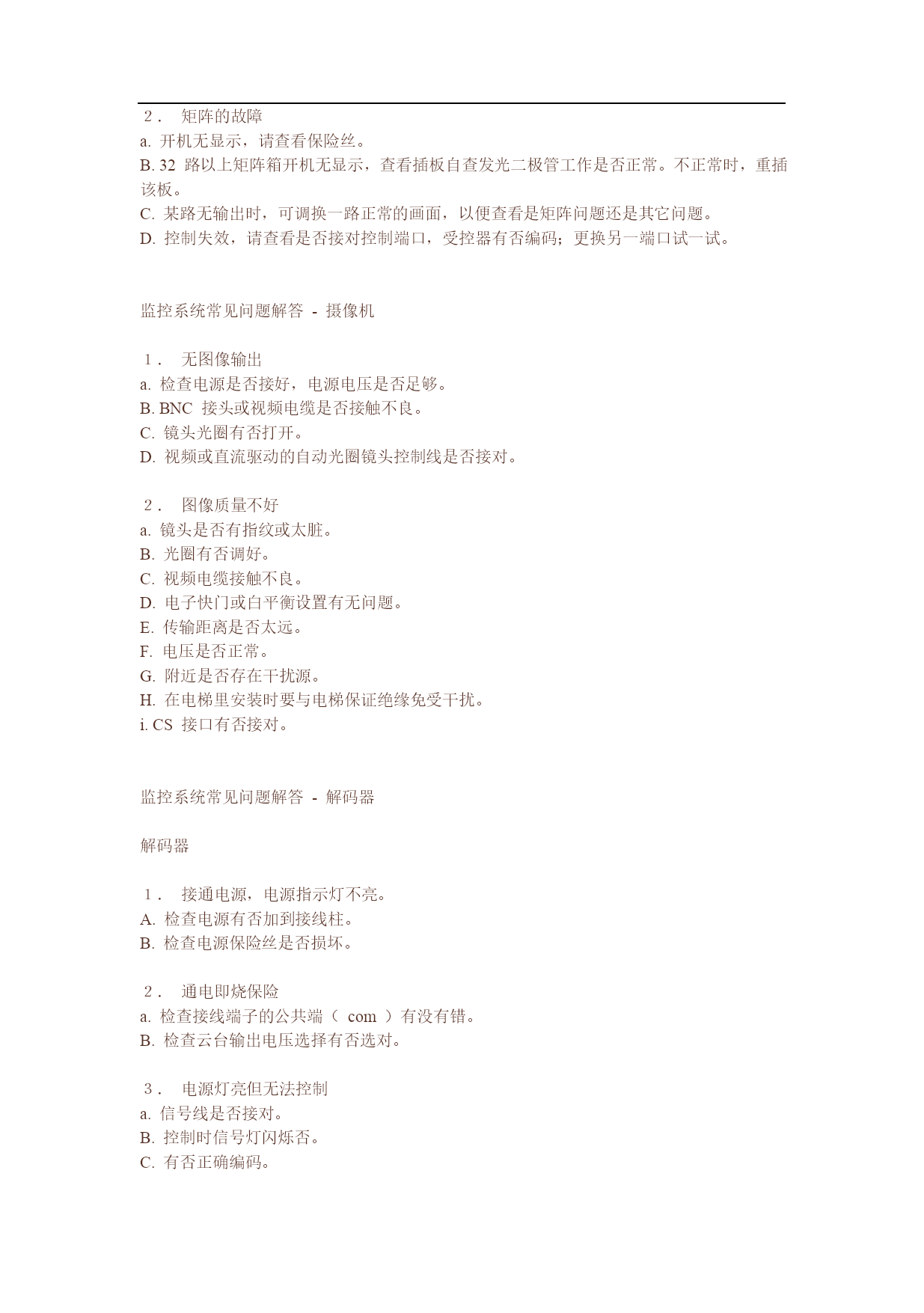 ２． 矩阵的故障
a. 开机无显示，请查看保险丝。
B. 32 路以上矩阵箱开机无显示，查看插板自查发光二极管工作是否正常。不正常时，重插该板。
C. 某路无输出时，可调换一路正常的画面，以便查看是矩阵问题还是其它问题。
D. 控制失效，请查看是否接对控制端口，受控器有否编码；更换另一端口试一试。

监控系统常见问题解答 - 摄像机

１． 无图像输出
a. 检查电源是否接好，电源电压是否足够。
B. BNC 接头或视频电缆是否接触不良。
C. 镜头光圈有否打开。
D. 视频或直流驱动的自动光圈镜头控制线是否接对。

２． 图像质量不好
a. 镜头是否有指纹或太脏。
B. 光圈有否调好。
C. 视频电缆接触不良。
D. 电子快门或白平衡设置有无问题。
E. 传输距离是否太远。
F. 电压是否正常。
G. 附近是否存在干扰源。
H. 在电梯里安装时要与电梯保证绝缘免受干扰。
i. CS 接口有否接对。

监控系统常见问题解答 - 解码器

解码器

１． 接通电源，电源指示灯不亮。
A. 检查电源有否加到接线柱。
B. 检查电源保险丝是否损坏。

２． 通电即烧保险
a. 检查接线端子的公共端（ com ）有没有错。
B. 检查云台输出电压选择有否选对。

３． 电源灯亮但无法控制
a. 信号线是否接对。
B. 控制时信号灯闪烁否。
C. 有否正确编码。